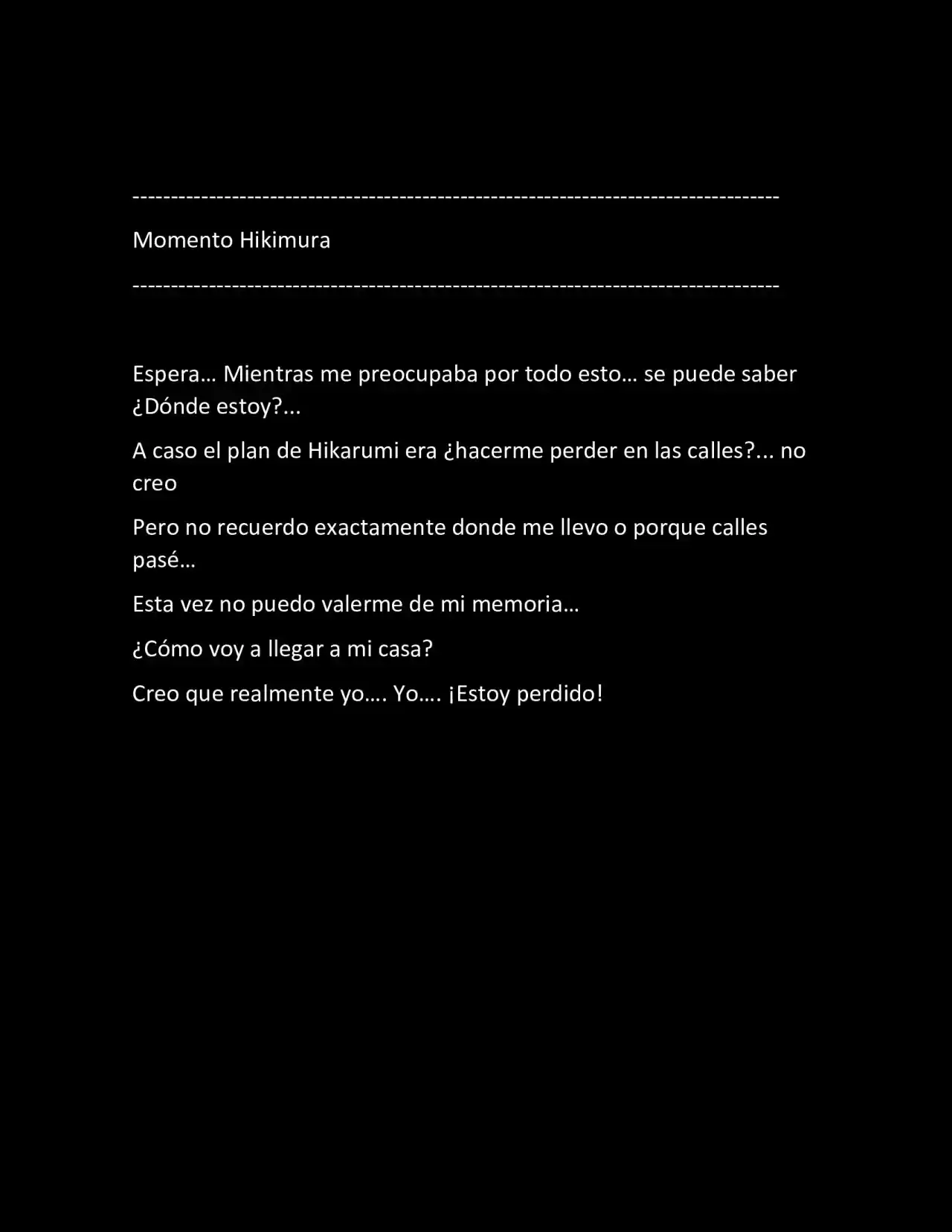 -----------------------------------------------------------------------------------

Momento Hikimura

-----------------------------------------------------------------------------------

Espera… Mientras me preocupaba por todo esto… se puede saber ¿Dónde estoy?...

A caso el plan de Hikarumi era ¿hacerme perder en las calles?... no creo

Pero no recuerdo exactamente donde me llevo o porque calles pasé…

Esta vez no puedo valerme de mi memoria…

¿Cómo voy a llegar a mi casa?

Creo que realmente yo…. Yo…. ¡Estoy perdido!